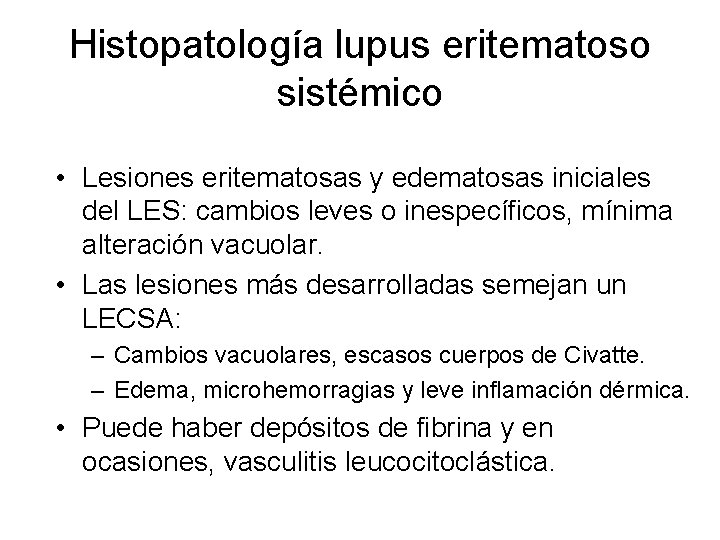 Histopatología lupus eritematoso sistémico

• Lesiones eritematosas y edematosas iniciales del LES: cambios leves o inespecíficos, mínima alteración vacuolar.

• Las lesiones más desarrolladas semejan un LECSA:
– Cambios vacuolares, escasos cuerpos de Civatte.
– Edema, microhemorragias y leve inflamación dérmica.

• Puede haber depósitos de fibrina y en ocasiones, vasculitis leucocitoclástica.